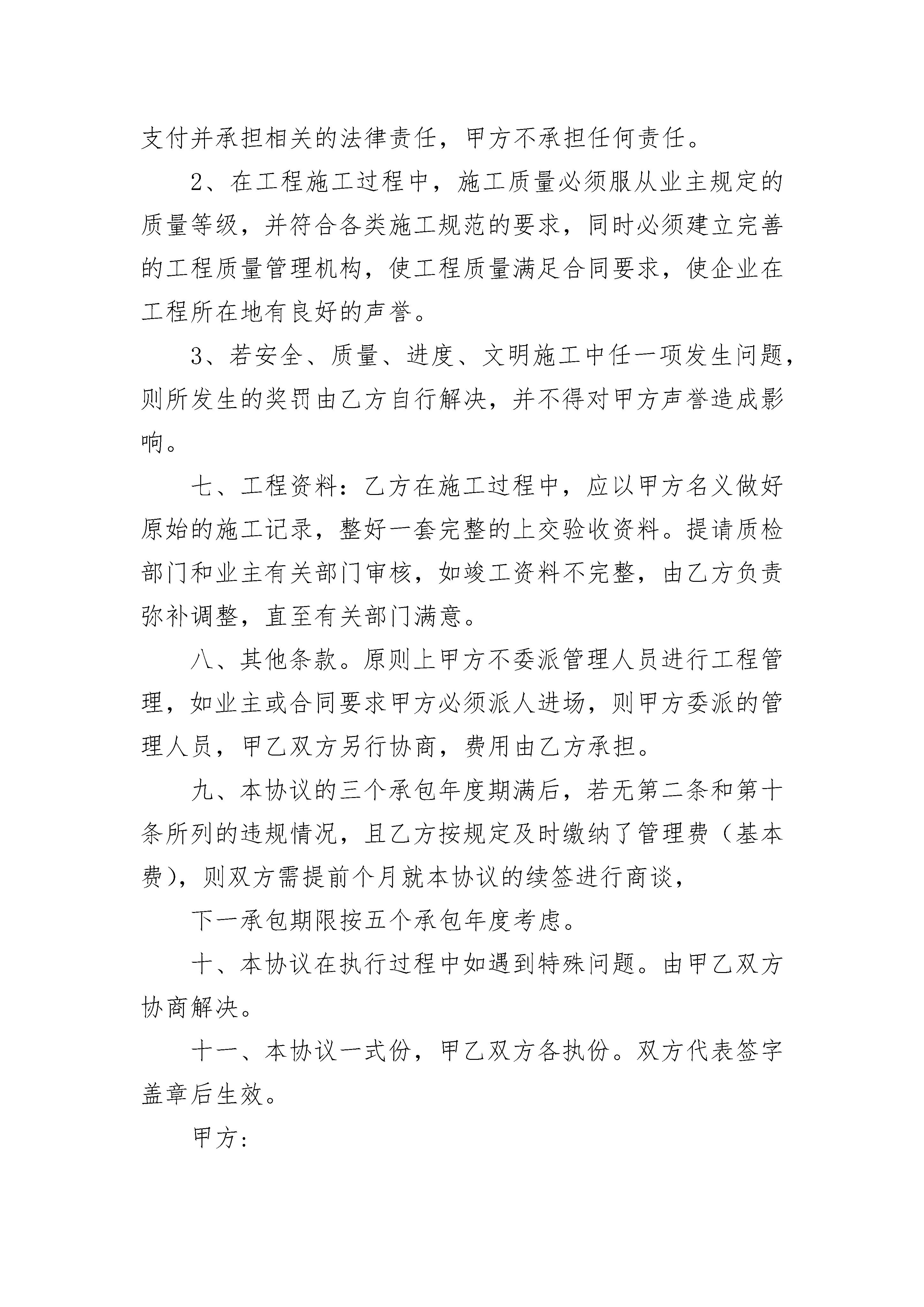 支付并承担相关的法律责任，甲方不承担任何责任。

2、在工程施工过程中，施工质量必须服从业主规定的质量等级，并符合各类施工规范的要求，同时必须建立完善的工程质量管理机构，使工程质量满足合同要求，使企业在工程所在地有良好的声誉。

3、若安全、质量、进度、文明施工中任一项发生问题，则所发生的奖罚由乙方自行解决，并不得对甲方声誉造成影响。

七、工程资料：乙方在施工过程中，应以甲方名义做好原始的施工记录，整好一套完整的上交验收资料。提请质检部门和业主有关部门审核，如竣工资料不完整，由乙方负责弥补调整，直至有关部门满意。

八、其他条款。原则上甲方不委派管理人员进行工程管理，如业主或合同要求甲方必须派人进场，则甲方委派的管理人员，甲乙双方另行协商，费用由乙方承担。

九、本协议的三个承包年度期满后，若无第二条和第十条所列的违规情况，且乙方按规定及时缴纳了管理费（基本费），则双方需提前个月就本协议的续签进行商谈，

下一承包期限按五个承包年度考虑。

十、本协议在执行过程中如遇到特殊问题。由甲乙双方协商解决。

十一、本协议一式份，甲乙双方各执份。双方代表签字盖章后生效。

甲方: